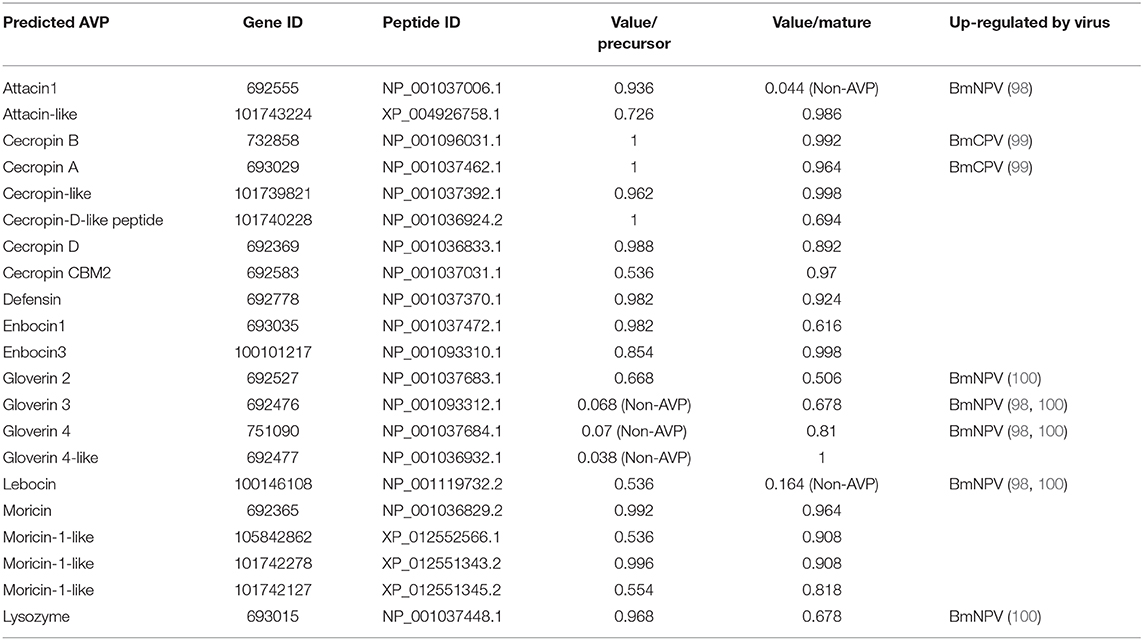 | Predicted AVP | Gene ID | Peptide ID | Value/ precursor | Value/mature | Up-regulated by virus |
|---|---|---|---|---|---|
| Attacin1 | 692555 | NP_001037006.1 | 0.936 | 0.044 (Non-AVP) | BmNPV (98) |
| Attacin-like | 101743224 | XP_004926758.1 | 0.726 | 0.986 | |
| Cecropin B | 732858 | NP_001096031.1 | 1 | 0.992 | BmCPV (99) |
| Cecropin A | 693029 | NP_001037462.1 | 1 | 0.964 | BmCPV (99) |
| Cecropin-like | 101739821 | NP_001037392.1 | 0.962 | 0.998 | |
| Cecropin-D-like peptide | 101740228 | NP_001036924.2 | 1 | 0.694 | |
| Cecropin D | 692369 | NP_001036833.1 | 0.988 | 0.892 | |
| Cecropin CBM2 | 692583 | NP_001037031.1 | 0.536 | 0.97 | |
| Defensin | 692778 | NP_001037370.1 | 0.982 | 0.924 | |
| Enbocin1 | 693035 | NP_001037472.1 | 0.982 | 0.616 | |
| Enbocin3 | 100101217 | NP_001093310.1 | 0.854 | 0.998 | |
| Gloverin 2 | 692527 | NP_001037683.1 | 0.668 | 0.506 | BmNPV (100) |
| Gloverin 3 | 692476 | NP_001093312.1 | 0.068 (Non-AVP) | 0.678 | BmNPV (98, 100) |
| Gloverin 4 | 751090 | NP_001037684.1 | 0.07 (Non-AVP) | 0.81 | BmNPV (98, 100) |
| Gloverin 4-like | 692477 | NP_001036932.1 | 0.038 (Non-AVP) | 1 | |
| Lebocin | 100146108 | NP_001119732.2 | 0.536 | 0.164 (Non-AVP) | BmNPV (98, 100) |
| Moricin | 692365 | NP_001036829.2 | 0.992 | 0.964 | |
| Moricin-1-like | 105842862 | XP_012552566.1 | 0.536 | 0.908 | |
| Moricin-1-like | 101742278 | XP_012551343.2 | 0.996 | 0.908 | |
| Moricin-1-like | 101742127 | XP_012551345.2 | 0.554 | 0.818 | |
| Lysozyme | 693015 | NP_001037448.1 | 0.968 | 0.678 | BmNPV (100) |